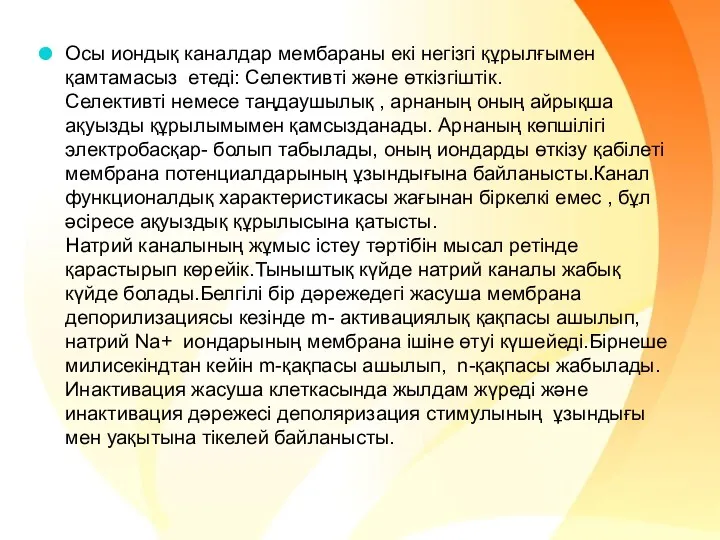 Осы иондық каналдар мембараны екі негізгі құрылғымен қамтамасыз етеді: Селективті және өткізгіштік. Селективті немесе таңдаушылық , арнаның оның айрықша ақуызды құрылымымен қамсызданады. Арнаның көпшілігі электробасқар- болып табылады, оның иондарды өткізу қабілеті мембрана потенциалдарының ұзындығына байланысты.Канал функционалдық характеристикасы жағынан біркелкі емес , бұл әсіресе ақуыздық құрылысына қатысты.
Натрий каналының жұмыс істеу тәртібін мысал ретінде қарастырып көрейік.Тыныштық күйде натрий каналы жабық күйде болады.Белгілі бір дәрежедегі жасуша мембрана депорилизациясы кезінде m- активациялық қақпасы ашылып, натрий Na+ иондарының мембрана ішіне өтуі күшейеді.Бірнеше милисекіндтан кейін m-қақпасы ашылып, n-қақпасы жабылады. Инактивация жасуша клеткасында жылдам жүреді және инактивация дәрежесі деполяризация стимулының ұзындығы мен уақытына тікелей байланысты.